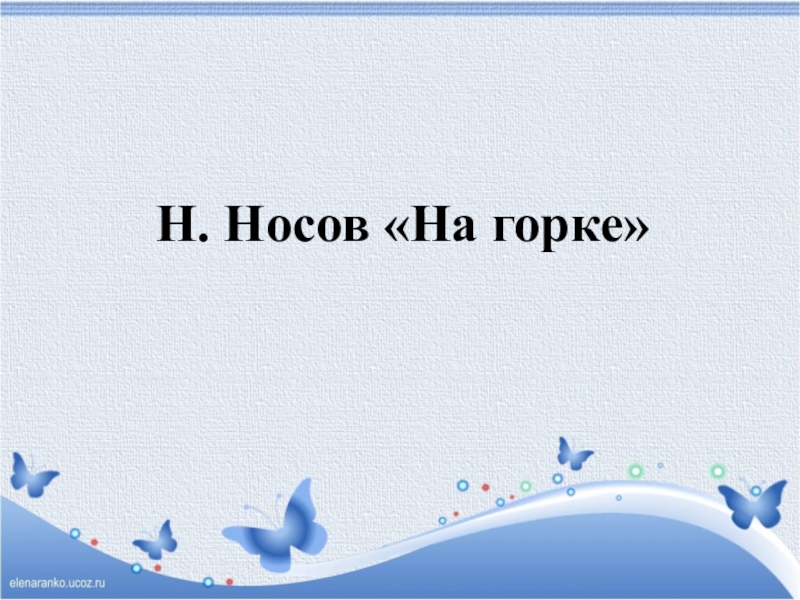 Н. Носов «На горке»

elenaranko.ucoz.ru